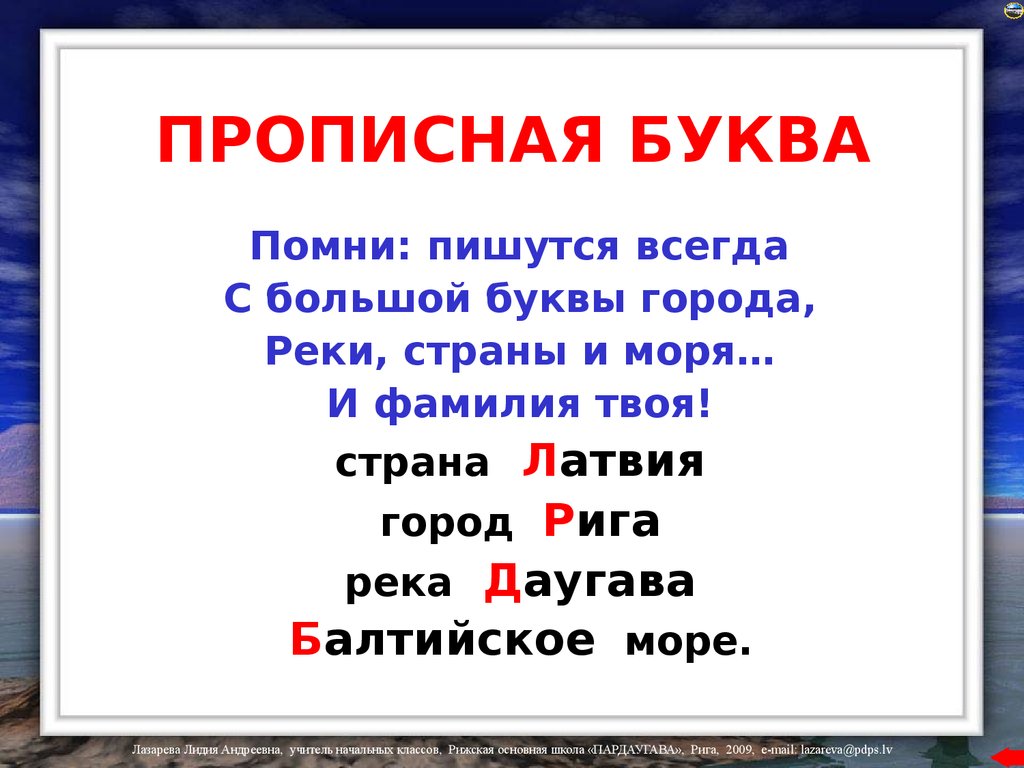 ПРОПИСНАЯ БУКВА

Помни: пишутся всегда
С большой буквы города,
Реки, страны и моря…
И фамилия твоя!

страна Латвия

город Рига

река Даугава

Балтийское море.

Лазарева Лидия Андреевна, учитель начальных классов, Рижская основная школа «ПАРДАУГАВА», Рига, 2009, e-mail: lazareva@pdps.lv